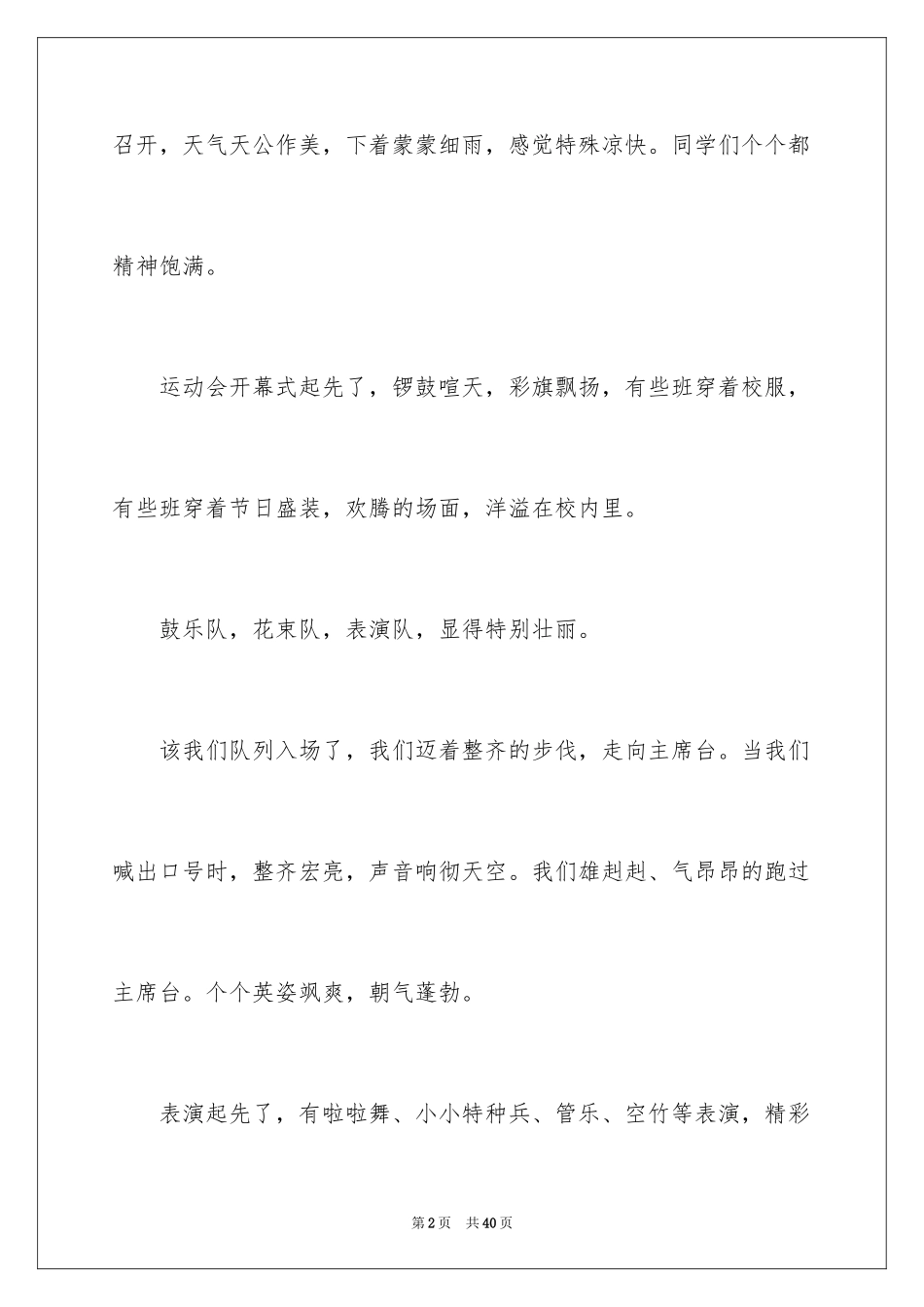 召开，天气天公作美，下着蒙蒙细雨，感觉特殊凉快。同学们个个都精神饱满。

运动会开幕式起先了，锣鼓喧天，彩旗飘扬，有些班穿着校服，有些班穿着节日盛装，欢腾的场面，洋溢在校内里。

鼓乐队，花束队，表演队，显得特别壮丽。

该我们队列入场了，我们迈着整齐的步伐，走向主席台。当我们喊出口号时，整齐宏亮，声音响彻天空。我们雄赳赳、气昂昂的跑过主席台。个个英姿飒爽，朝气蓬勃。

表演起先了，有啦啦舞、小小特种兵、管乐、空竹等表演，精彩

第2页 共40页